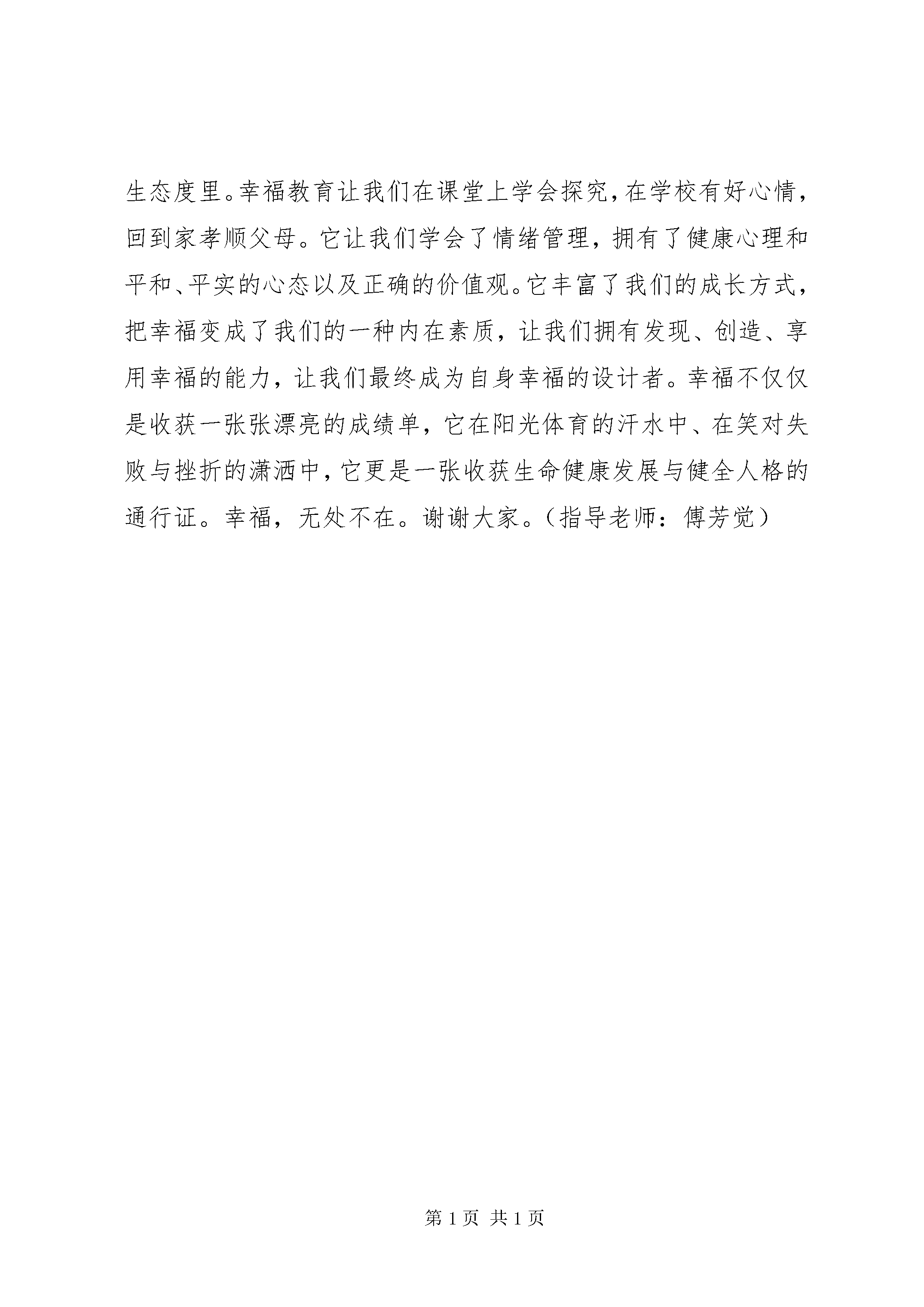 生态度里。幸福教育让我们在课堂上学会探究，在学校有好心情，回到家孝顺父母。它让我们学会了情绪管理，拥有了健康心理和平和、平实的心态以及正确的价值观。它丰富了我们的成长方式，把幸福变成了我们的一种内在素质，让我们拥有发现、创造、享用幸福的能力，让我们最终成为自身幸福的设计者。幸福不仅仅是收获一张张漂亮的成绩单，它在阳光体育的汗水中、在笑对失败与挫折的潇洒中，它更是一张收获生命健康发展与健全人格的通行证。幸福，无处不在。谢谢大家。（指导老师：傅芳觉）

第 1 页 共 1 页